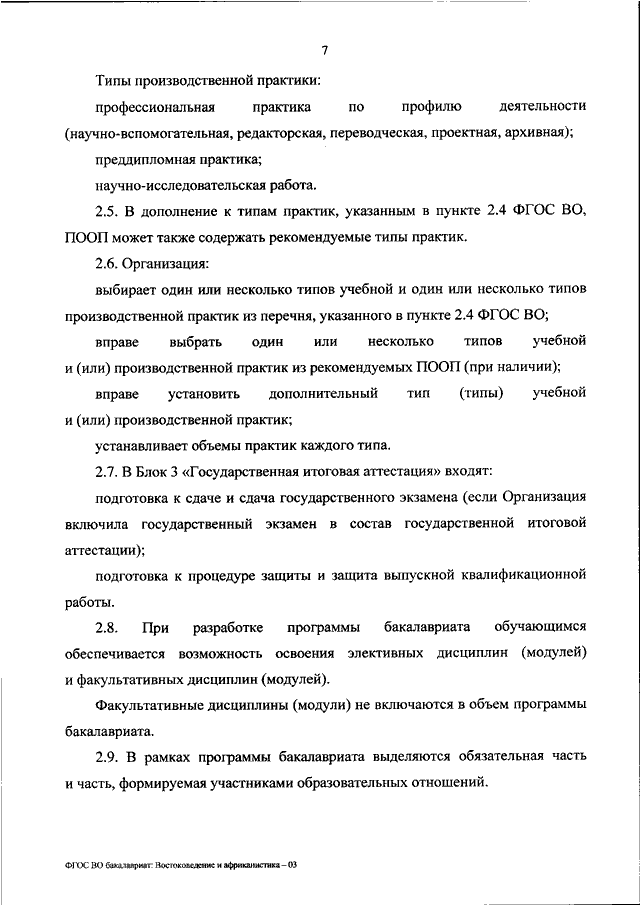 7

Типы производственной практики:

профессиональная практика по профилю деятельности (научно-вспомогательная, редакторская, переводческая, проектная, архивная);

преддипломная практика;

научно-исследовательская работа.

2.5. В дополнение к типам практик, указанным в пункте 2.4 ФГОС ВО, ПООП может также содержать рекомендуемые типы практик.

2.6. Организация:

выбирает один или несколько типов учебной и один или несколько типов производственной практик из перечня, указанного в пункте 2.4 ФГОС ВО;

вправе выбрать один или несколько типов учебной и (или) производственной практик из рекомендуемых ПООП (при наличии);

вправе установить дополнительный тип (типы) учебной и (или) производственной практик;

устанавливает объемы практик каждого типа.

2.7. В Блок 3 «Государственная итоговая аттестация» входят:

подготовка к сдаче и сдача государственного экзамена (если Организация включила государственный экзамен в состав государственной итоговой аттестации);

подготовка к процедуре защиты и защита выпускной квалификационной работы.

2.8. При разработке программы бакалавриата обучающимся обеспечивается возможность освоения элективных дисциплин (модулей) и факультативных дисциплин (модулей).

Факультативные дисциплины (модули) не включаются в объем программы бакалавриата.

2.9. В рамках программы бакалавриата выделяются обязательная часть и часть, формируемая участниками образовательных отношений.

ФГОС ВО бакалавриат: Востоковедение и африканистика – 03